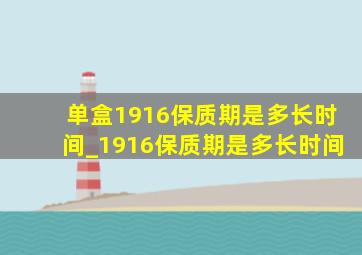 单盒1916保质期是多长时间_1916保质期是多长时间